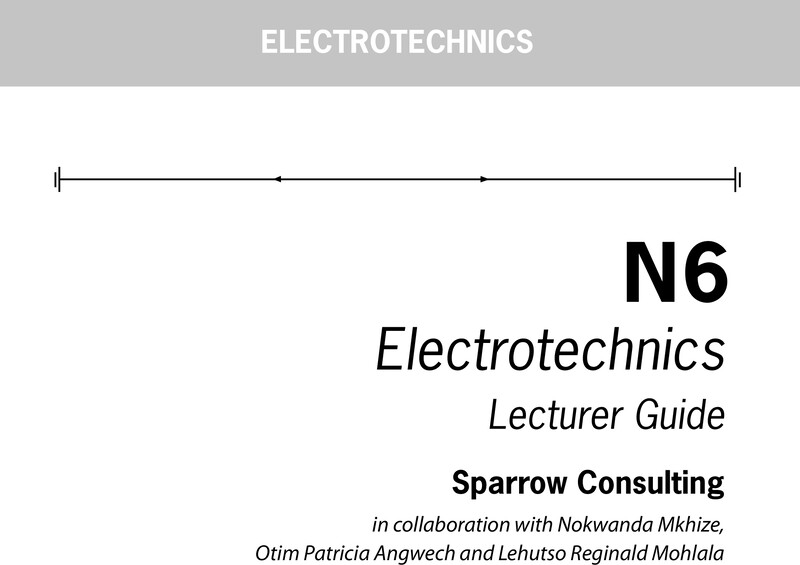 ELECTROTECHNICS

N6
Electrotechnics
Lecturer Guide

Sparrow Consulting
in collaboration with Nokwanda Mkhize, Otim Patricia Angwech and Lehutso Reginald Mohlala